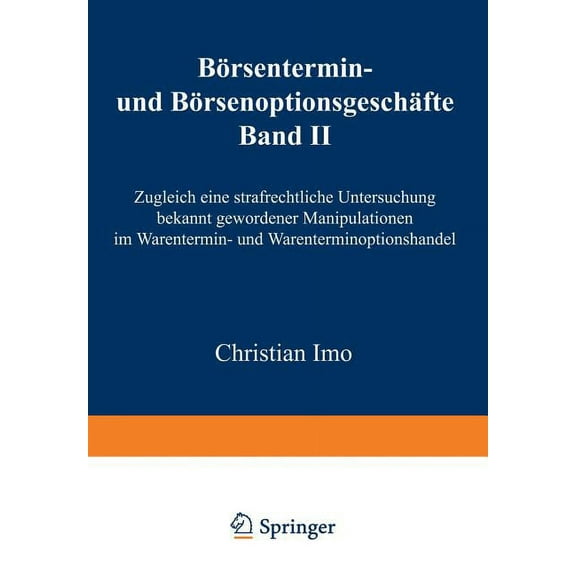 Börsentermin- und Börsenoptionsgeschäfte
Band II

Zugleich eine strafrechtliche Untersuchung bekannt gewordener Manipulationen im Warentermin- und Warenterminoptionshandel

Christian Imo

Springer